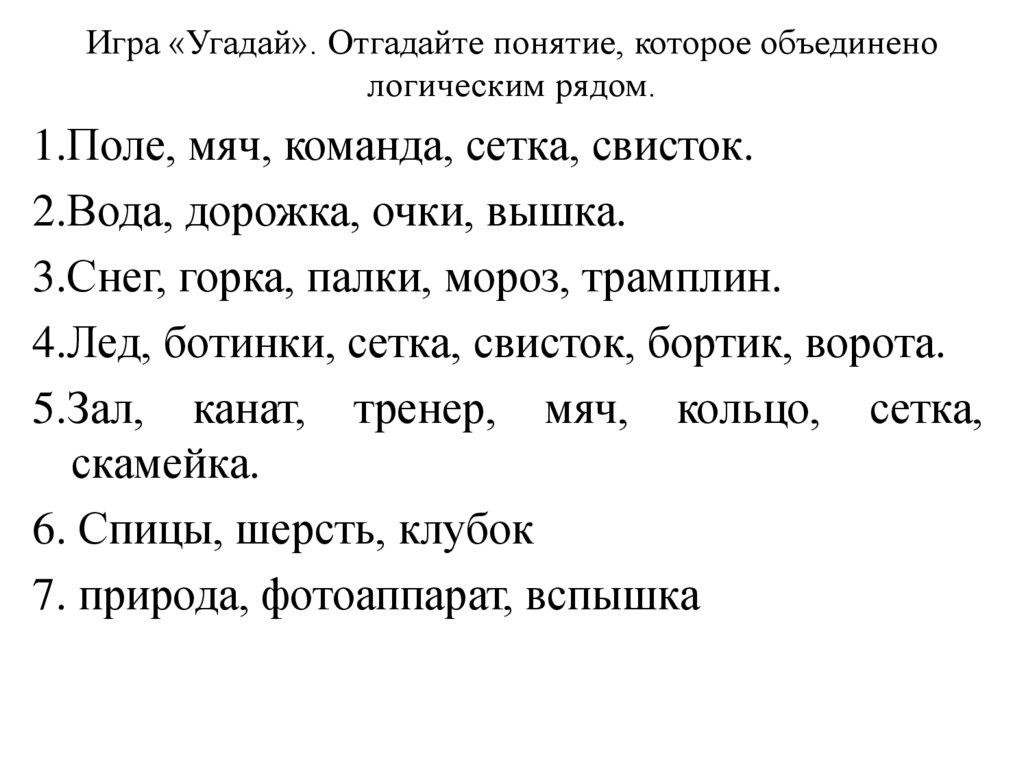 Игра «Угадай». Отгадайте понятие, которое объединено логическим рядом.

1.Поле, мяч, команда, сетка, свисток.

2.Вода, дорожка, очки, вышка.

3.Снег, горка, палки, мороз, трамплин.

4.Лед, ботинки, сетка, свисток, бортик, ворота.

5.Зал, канат, тренер, мяч, кольцо, сетка, скамейка.

6. Спицы, шерсть, клубок

7. природа, фотоаппарат, вспышка